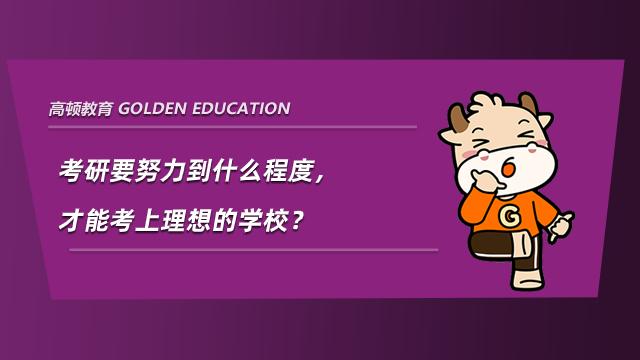 高顿教育 GOLDEN EDUCATION

考研要努力到什么程度，

才能考上理想的学校？

G